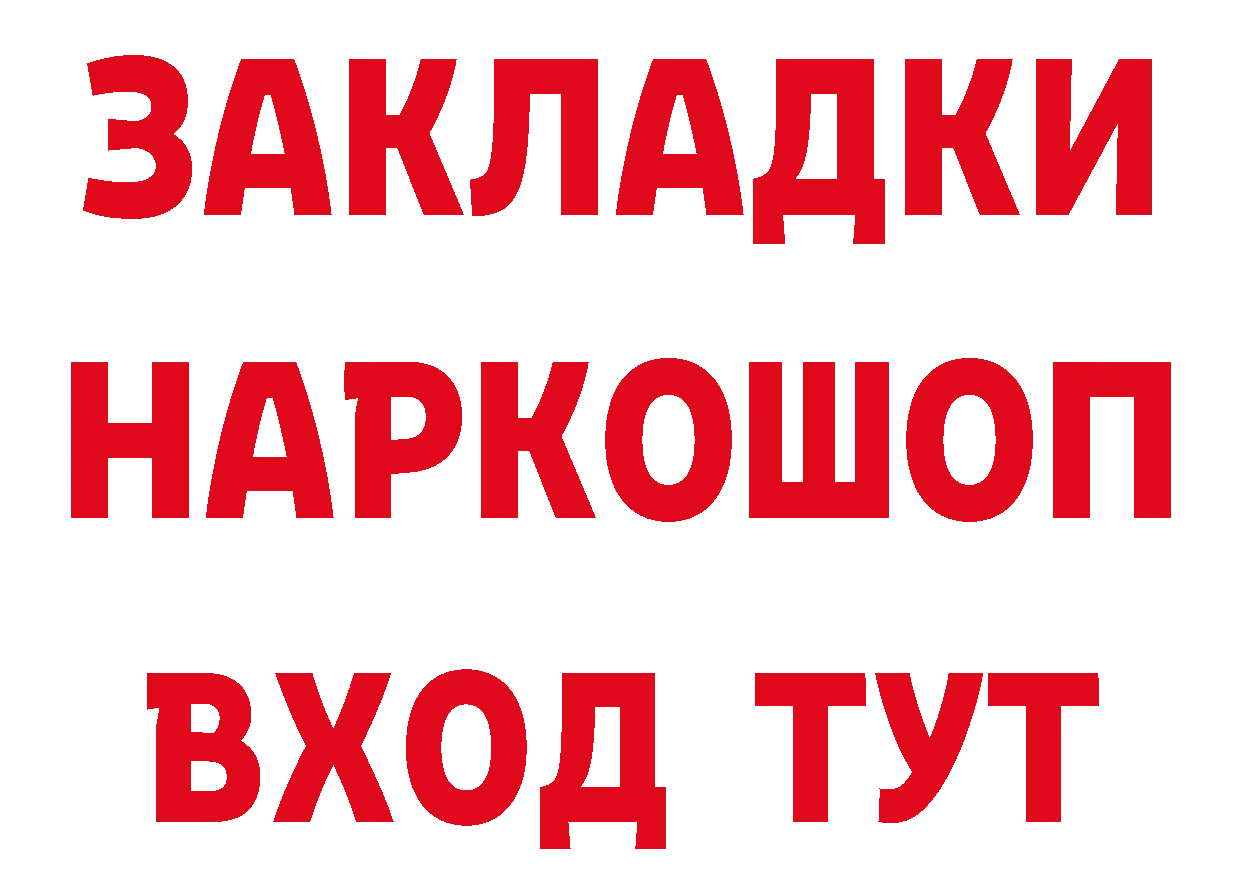 ЗАКЛАДКИ
НАРКОШОП
ВХОД ТУТ